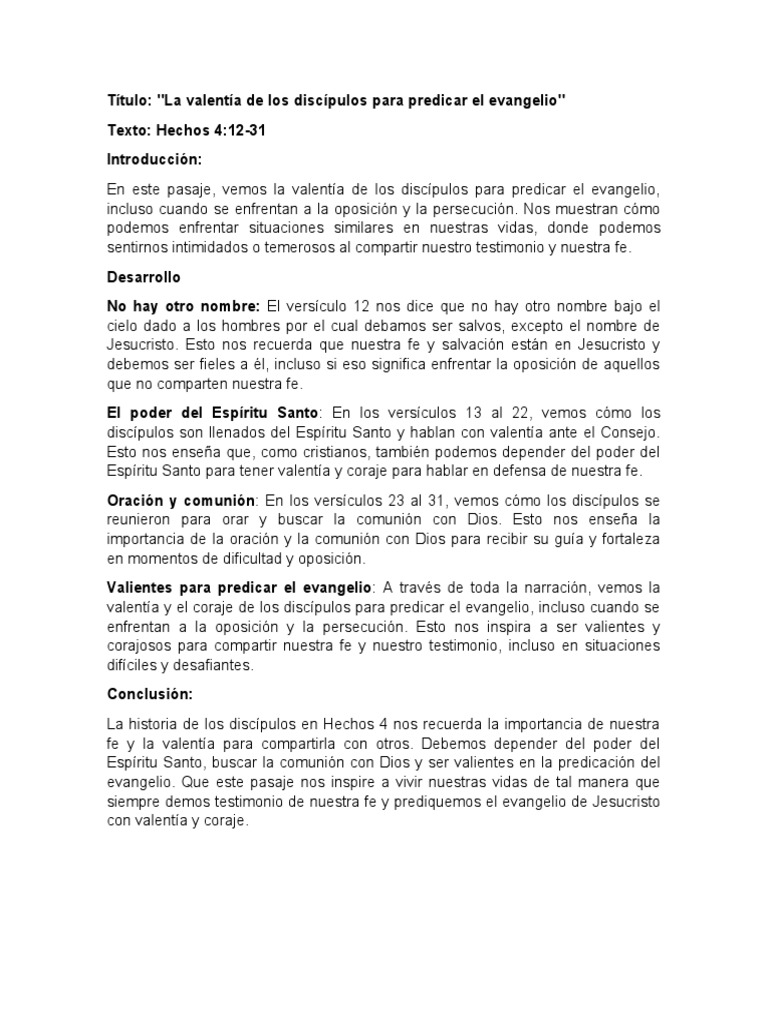 Título: "La valentía de los discípulos para predicar el evangelio"

Texto: Hechos 4:12-31

Introducción:

En este pasaje, vemos la valentía de los discípulos para predicar el evangelio, incluso cuando se enfrentan a la oposición y la persecución. Nos muestran cómo podemos enfrentar situaciones similares en nuestras vidas, donde podemos sentirnos intimidados o temerosos al compartir nuestro testimonio y nuestra fe.

Desarrollo

No hay otro nombre: El versículo 12 nos dice que no hay otro nombre bajo el cielo dado a los hombres por el cual debamos ser salvos, excepto el nombre de Jesucristo. Esto nos recuerda que nuestra fe y salvación están en Jesucristo y debemos ser fieles a él, incluso si eso significa enfrentar la oposición de aquellos que no comparten nuestra fe.

El poder del Espíritu Santo: En los versículos 13 al 22, vemos cómo los discípulos son llenados del Espíritu Santo y hablan con valentía ante el Consejo. Esto nos enseña que, como cristianos, también podemos depender del poder del Espíritu Santo para tener valentía y coraje para hablar en defensa de nuestra fe.

Oración y comunión: En los versículos 23 al 31, vemos cómo los discípulos se reunieron para orar y buscar la comunión con Dios. Esto nos enseña la importancia de la oración y la comunión con Dios para recibir su guía y fortaleza en momentos de dificultad y oposición.

Valientes para predicar el evangelio: A través de toda la narración, vemos la valentía y el coraje de los discípulos para predicar el evangelio, incluso cuando se enfrentan a la oposición y la persecución. Esto nos inspira a ser valientes y corajosos para compartir nuestra fe y nuestro testimonio, incluso en situaciones difíciles y desafiantes.

Conclusión:

La historia de los discípulos en Hechos 4 nos recuerda la importancia de nuestra fe y la valentía para compartirla con otros. Debemos depender del poder del Espíritu Santo, buscar la comunión con Dios y ser valientes en la predicación del evangelio. Que este pasaje nos inspire a vivir nuestras vidas de tal manera que siempre demos testimonio de nuestra fe y prediquemos el evangelio de Jesucristo con valentía y coraje.